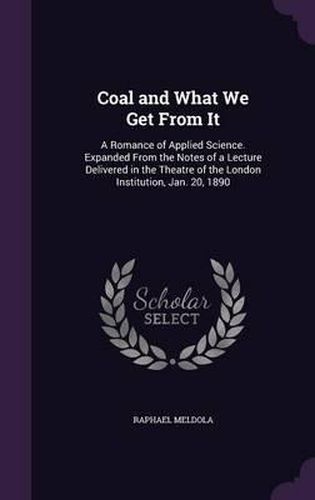 Coal and What We Get From It

A Romance of Applied Science. Expanded From the Notes of a Lecture Delivered in the Theatre of the London Institution, Jan. 20, 1890

Scholar SELECT

RAPHAEL MELDOLA